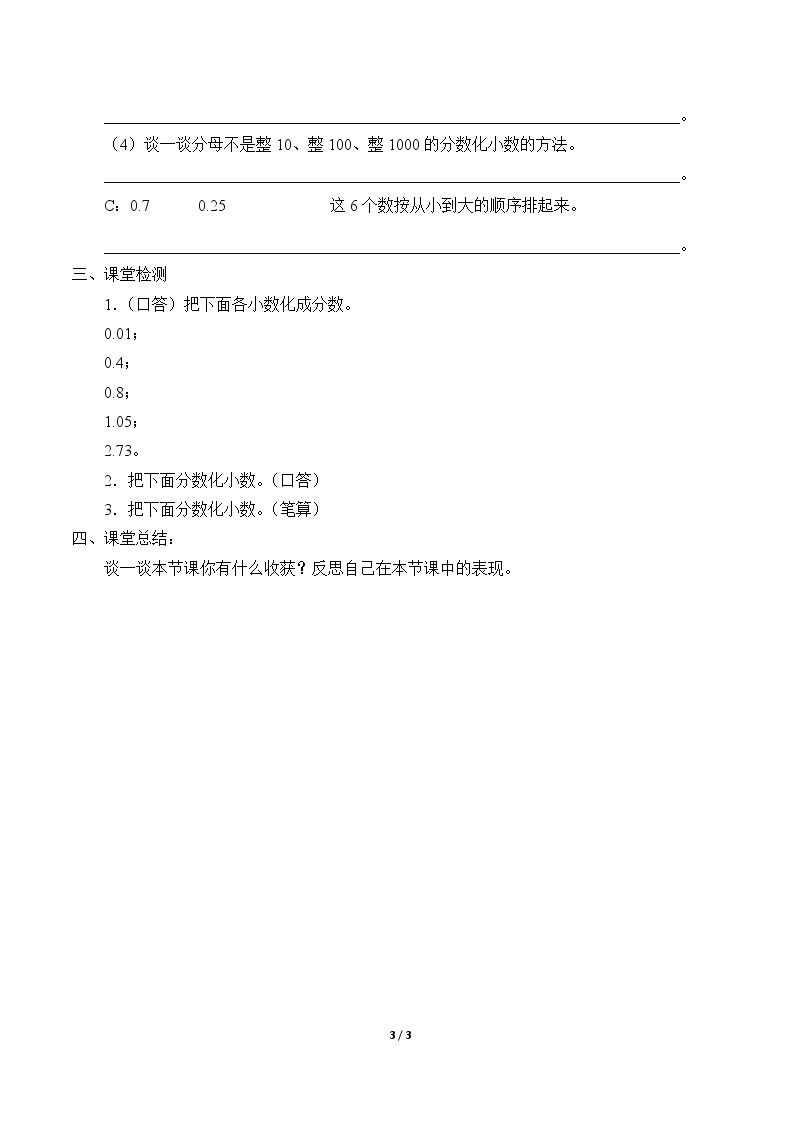 ____。

（4）谈一谈分母不是整10、整100、整1000的分数化小数的方法。

____。

C：0.7 0.25 这6个数按从小到大的顺序排起来。

____。

三、课堂检测

1.（口答）把下面各小数化成分数。

0.01；

0.4；

0.8；

1.05；

2.73。

2．把下面分数化小数。（口答）

3．把下面分数化小数。（笔算）

四、课堂总结：

谈一谈本节课你有什么收获？反思自己在本节课中的表现。

3 / 3